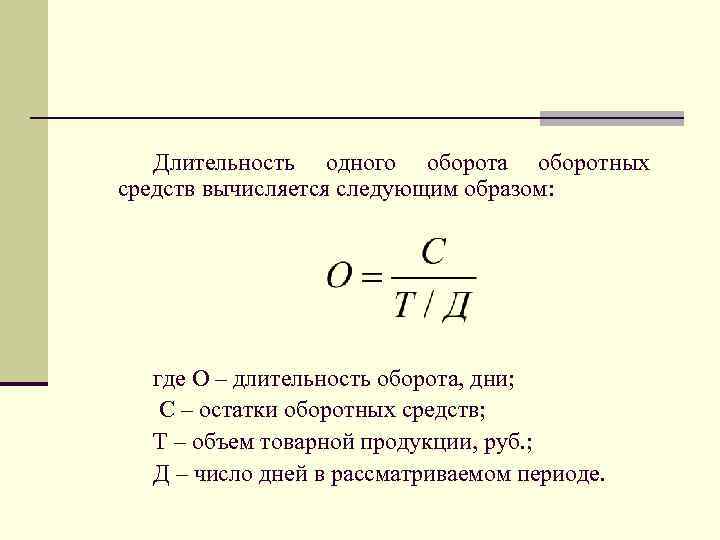 Длительность одного оборота оборотных средств вычисляется следующим образом:

$O = \frac{C}{T / Д}$

где О – длительность оборота, дни;

С – остатки оборотных средств;

Т – объем товарной продукции, руб.;

Д – число дней в рассматриваемом периоде.